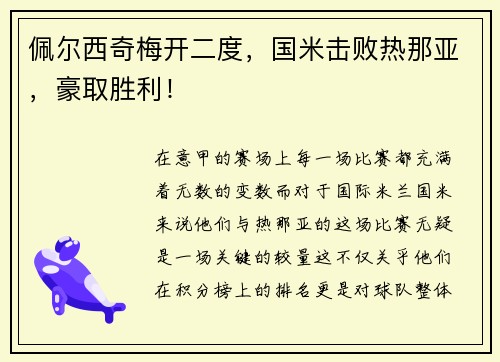 佩尔西奇梅开二度，国米击败热那亚，豪取胜利！

在意甲的赛场上每一场比赛都充满着无数的变数而对于国际米兰国米来说他们与热那亚的这场比赛无疑是一场关键的较量这不仅关乎他们在积分榜上的排名更是对球队整体